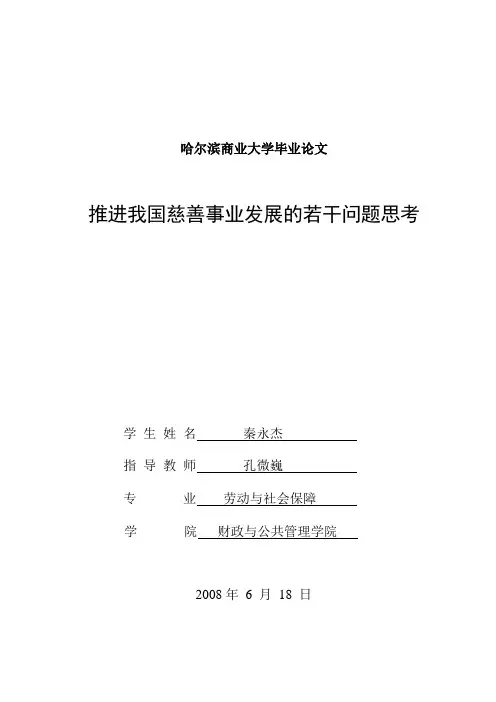 哈尔滨商业大学毕业论文

推进我国慈善事业发展的若干问题思考

学 生 姓 名 秦永杰

指 导 教 师 孔微巍

专 业 劳动与社会保障

学 院 财政与公共管理学院

2008 年 6 月 18 日